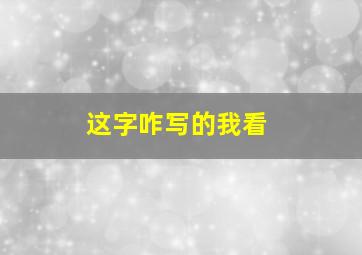 这字咋写的我看